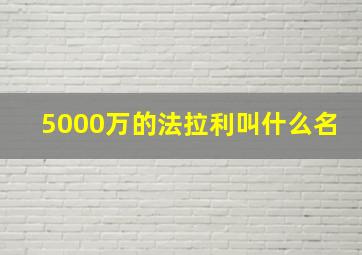 5000万的法拉利叫什么名